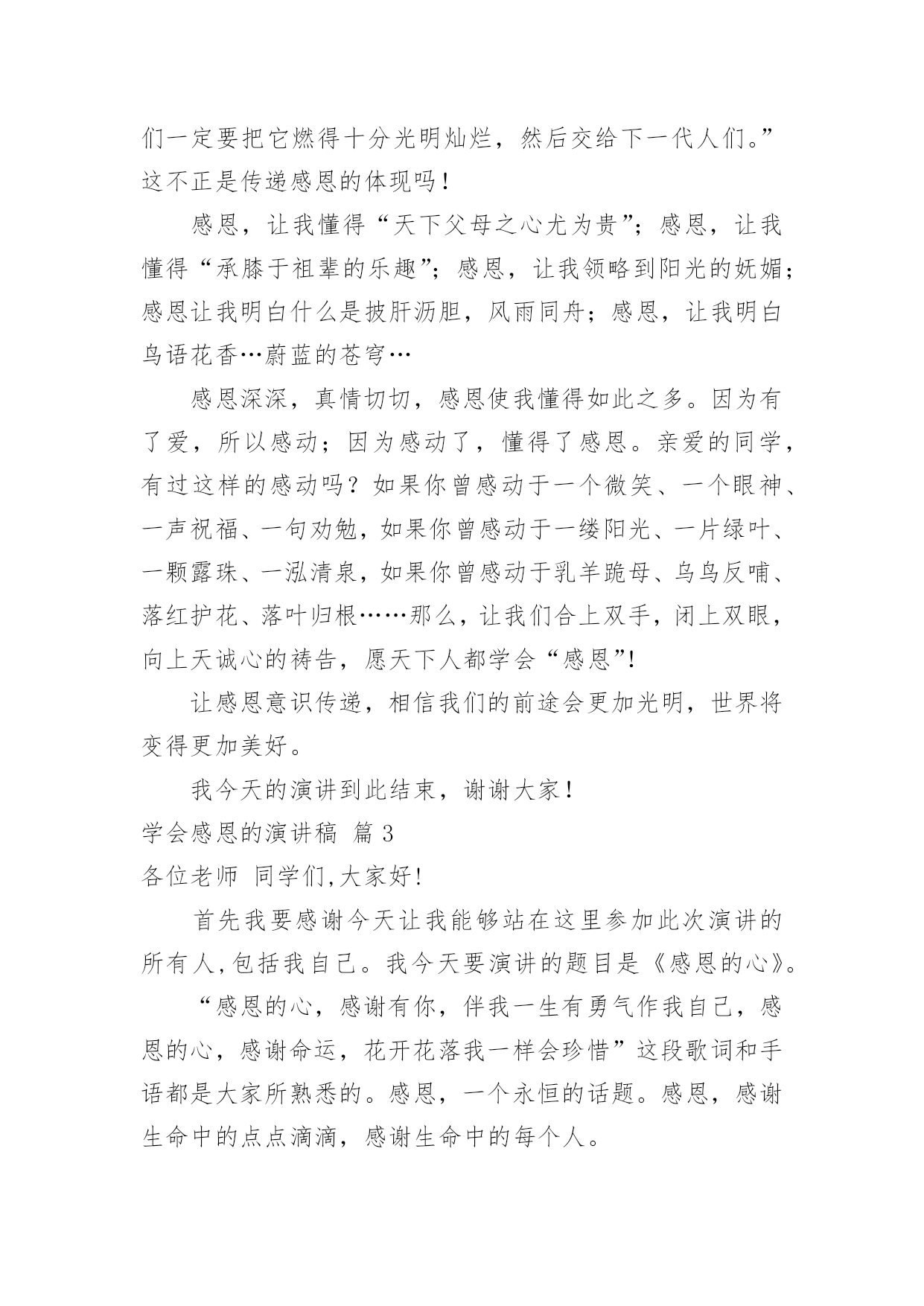 们一定要把它燃得十分光明灿烂，然后交给下一代人们。”这不正是传递感恩的体现吗！

感恩，让我懂得“天下父母之心尤为贵”；感恩，让我懂得“承膝于祖辈的乐趣”；感恩，让我领略到阳光的妩媚；感恩让我明白什么是披肝沥胆，风雨同舟；感恩，让我明白鸟语花香…蔚蓝的苍穹…

感恩深深，真情切切，感恩使我懂得如此之多。因为有了爱，所以感动；因为感动了，懂得了感恩。亲爱的同学，有过这样的感动吗？如果你曾感动于一个微笑、一个眼神、一声祝福、一句劝勉，如果你曾感动于一缕阳光、一片绿叶、一颗露珠、一泓清泉，如果你曾感动于乳羊跪母、乌鸟反哺、落红护花、落叶归根……那么，让我们合上双手，闭上双眼，向上天诚心的祷告，愿天下人都学会“感恩”!

让感恩意识传递，相信我们的前途会更加光明，世界将变得更加美好。

我今天的演讲到此结束，谢谢大家！

学会感恩的演讲稿 篇3

各位老师 同学们,大家好!

首先我要感谢今天让我能够站在这里参加此次演讲的所有人,包括我自己。我今天要演讲的题目是《感恩的心》。

“感恩的心，感谢有你，伴我一生有勇气作我自己，感恩的心，感谢命运，花开花落我一样会珍惜”这段歌词和手语都是大家所熟悉的。感恩，一个永恒的话题。感恩，感谢生命中的点点滴滴，感谢生命中的每个人。